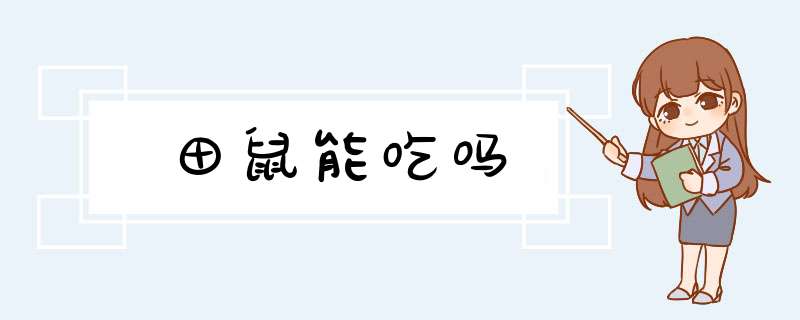 田鼠能吃吗